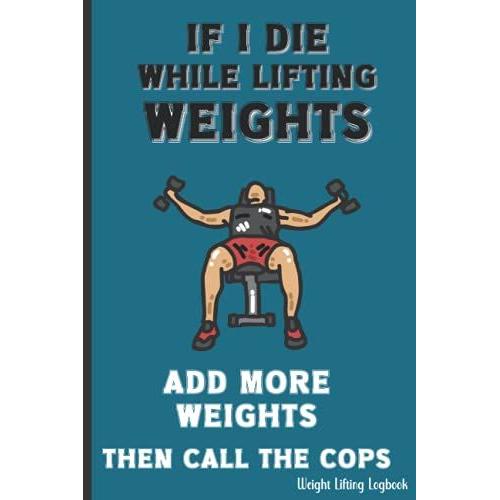 IF I DIE
WHILE LIFTING
WEIGHTS

ADD MORE
WEIGHTS

THEN CALL THE COPS

Weight Lifting Logbook